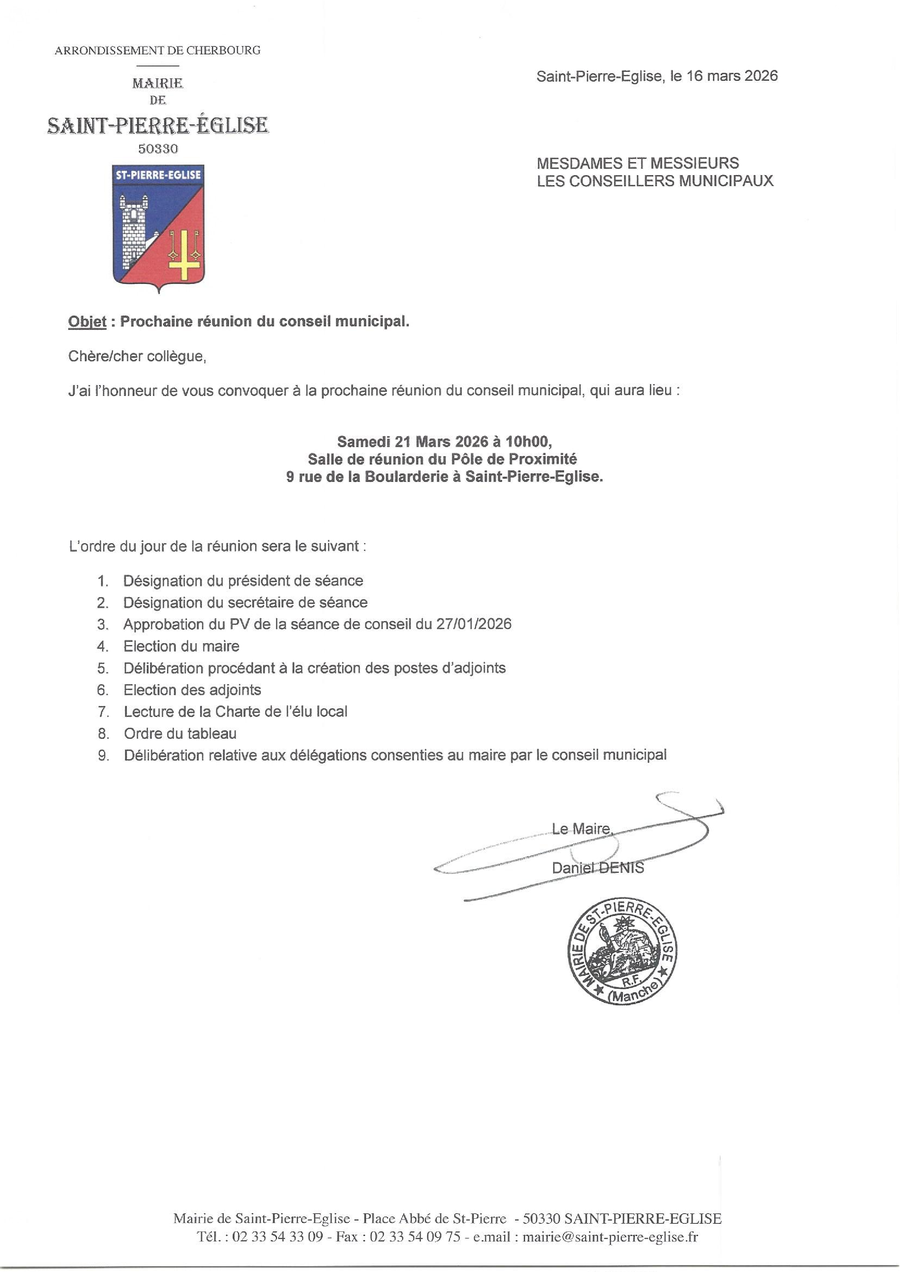 ARRONDISSEMENT DE CHERBOURG

MAIRIE
DE
SAINT-PIERRE-ÉGLISE
50330

ST-PIERRE-EGLISE

Saint-Pierre-Eglise, le 16 mars 2026

MESDAMES ET MESSIEURS
LES CONSEILLERS MUNICIPAUX

Objet : Prochaine réunion du conseil municipal.

Chère/cher collègue,

J'ai l'honneur de vous convoquer à la prochaine réunion du conseil municipal, qui aura lieu :

Samedi 21 Mars 2026 à 10h00,
Salle de réunion du Pôle de Proximité
9 rue de la Boularderie à Saint-Pierre-Eglise.

L'ordre du jour de la réunion sera le suivant :

1. Désignation du président de séance
2. Désignation du secrétaire de séance
3. Approbation du PV de la séance de conseil du 27/01/2026
4. Election du maire
5. Délibération procédant à la création des postes d'adjoints
6. Election des adjoints
7. Lecture de la Charte de l'élu local
8. Ordre du tableau
9. Délibération relative aux délégations consenties au maire par le conseil municipal

Le Maire,
Daniel DENIS

MAIRIE DE ST-PIERRE-EGLISE
R.F.
(Manche)

Mairie de Saint-Pierre-Eglise - Place Abbé de St-Pierre - 50330 SAINT-PIERRE-EGLISE
Tél. : 02 33 54 33 09 - Fax : 02 33 54 09 75 - e.mail : mairie@saint-pierre-eglise.fr